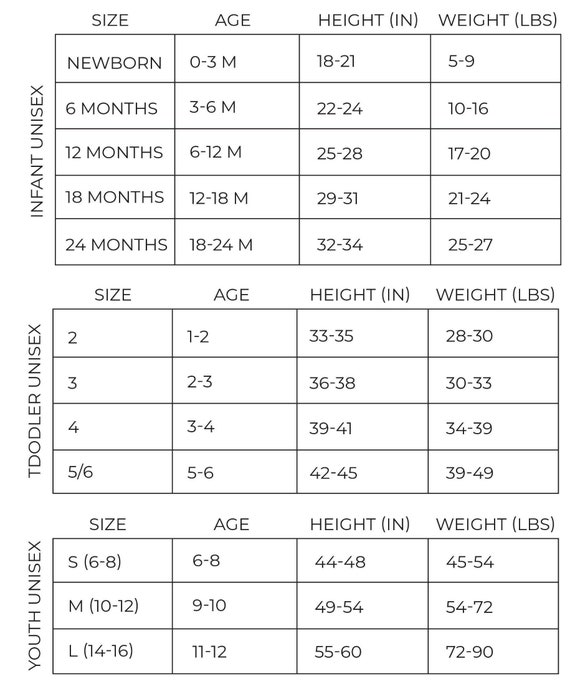 INFANT UNISEX

| SIZE | AGE | HEIGHT (IN) | WEIGHT (LBS) |
|---|---|---|---|
| NEWBORN | 0-3 M | 18-21 | 5-9 |
| 6 MONTHS | 3-6 M | 22-24 | 10-16 |
| 12 MONTHS | 6-12 M | 25-28 | 17-20 |
| 18 MONTHS | 12-18 M | 29-31 | 21-24 |
| 24 MONTHS | 18-24 M | 32-34 | 25-27 |

TDODLER UNISEX

| SIZE | AGE | HEIGHT (IN) | WEIGHT (LBS) |
|---|---|---|---|
| 2 | 1-2 | 33-35 | 28-30 |
| 3 | 2-3 | 36-38 | 30-33 |
| 4 | 3-4 | 39-41 | 34-39 |
| 5/6 | 5-6 | 42-45 | 39-49 |

YOUTH UNISEX

| SIZE | AGE | HEIGHT (IN) | WEIGHT (LBS) |
|---|---|---|---|
| S (6-8) | 6-8 | 44-48 | 45-54 |
| M (10-12) | 9-10 | 49-54 | 54-72 |
| L (14-16) | 11-12 | 55-60 | 72-90 |